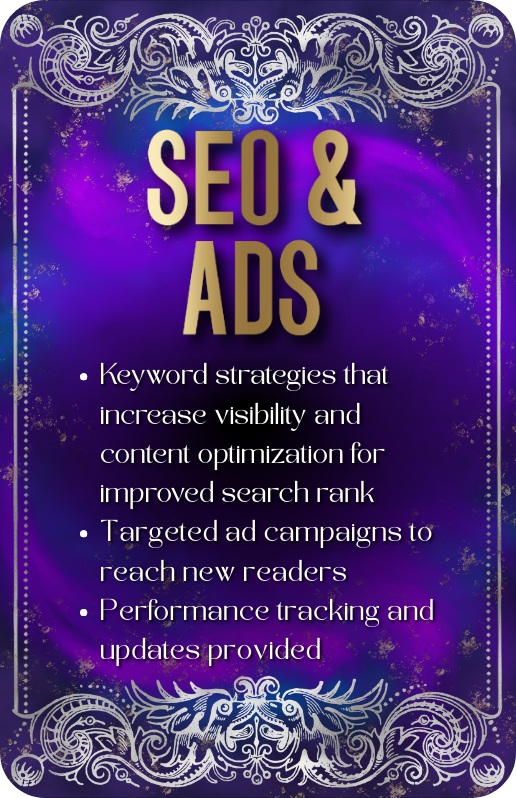 SEO &
ADS

• Keyword strategies that increase visibility and content optimization for improved search rank
• Targeted ad campaigns to reach new readers
• Performance tracking and updates provided